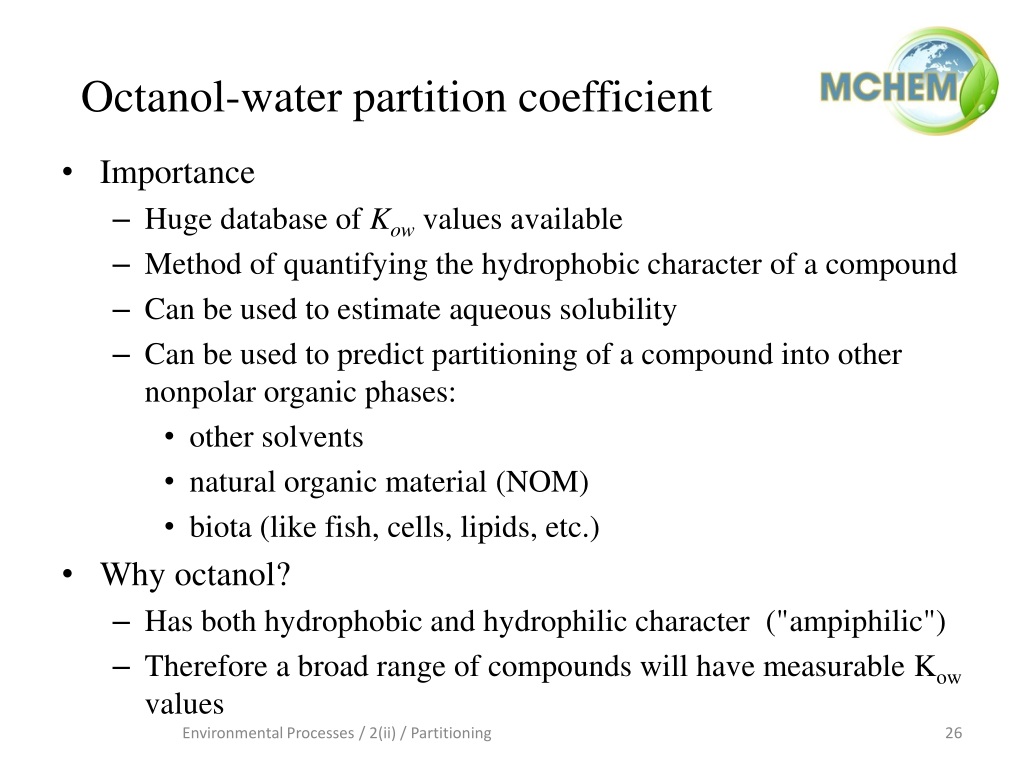 Octanol-water partition coefficient

MCHEM

• Importance
– Huge database of $K_{ow}$ values available
– Method of quantifying the hydrophobic character of a compound
– Can be used to estimate aqueous solubility
– Can be used to predict partitioning of a compound into other nonpolar organic phases:
• other solvents
• natural organic material (NOM)
• biota (like fish, cells, lipids, etc.)
• Why octanol?
– Has both hydrophobic and hydrophilic character ("ampiphilic")
– Therefore a broad range of compounds will have measurable $K_{ow}$ values

Environmental Processes / 2(ii) / Partitioning

26